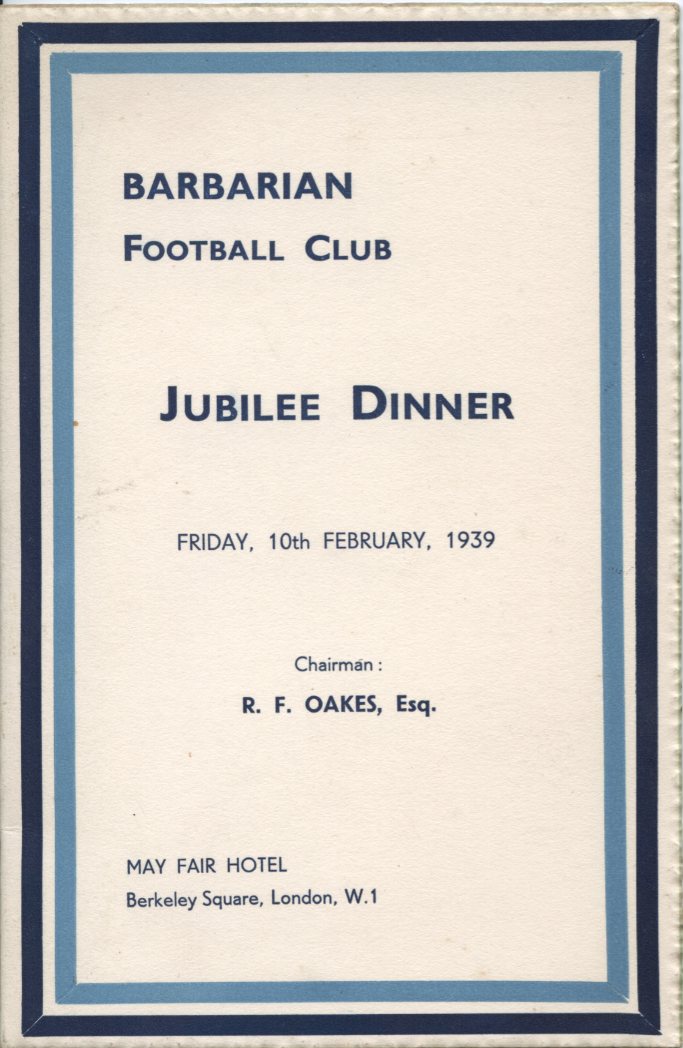 BARBARIAN
FOOTBALL CLUB

JUBILEE DINNER

FRIDAY, 10th FEBRUARY, 1939

Chairman :
R. F. OAKES, Esq.

MAY FAIR HOTEL
Berkeley Square, London, W.1